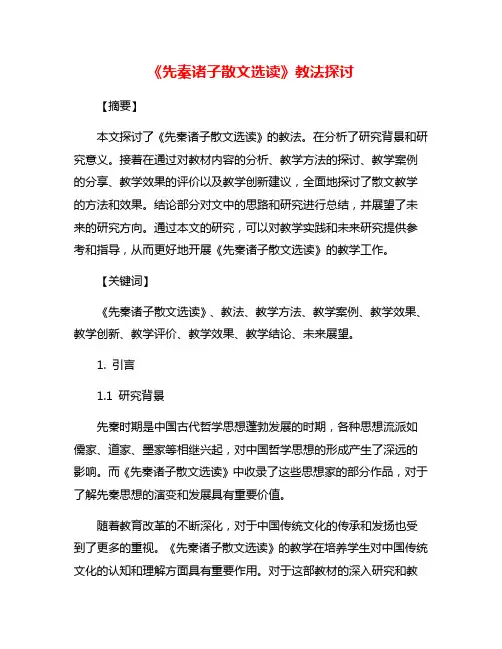 《先秦诸子散文选读》教法探讨

【摘要】

本文探讨了《先秦诸子散文选读》的教法。在分析了研究背景和研究意义。接着在通过对教材内容的分析、教学方法的探讨、教学案例的分享、教学效果的评价以及教学创新建议，全面地探讨了散文教学的方法和效果。结论部分对文中的思路和研究进行总结，并展望了未来的研究方向。通过本文的研究，可以对教学实践和未来研究提供参考和指导，从而更好地开展《先秦诸子散文选读》的教学工作。

【关键词】

《先秦诸子散文选读》、教法、教学方法、教学案例、教学效果、教学创新、教学评价、教学效果、教学结论、未来展望。

1. 引言

1.1 研究背景

先秦时期是中国古代哲学思想蓬勃发展的时期，各种思想流派如儒家、道家、墨家等相继兴起，对中国哲学思想的形成产生了深远的影响。而《先秦诸子散文选读》中收录了这些思想家的部分作品，对于了解先秦思想的演变和发展具有重要价值。

随着教育改革的不断深化，对于中国传统文化的传承和发扬也受到了更多的重视。《先秦诸子散文选读》的教学在培养学生对中国传统文化的认知和理解方面具有重要作用。对于这部教材的深入研究和教